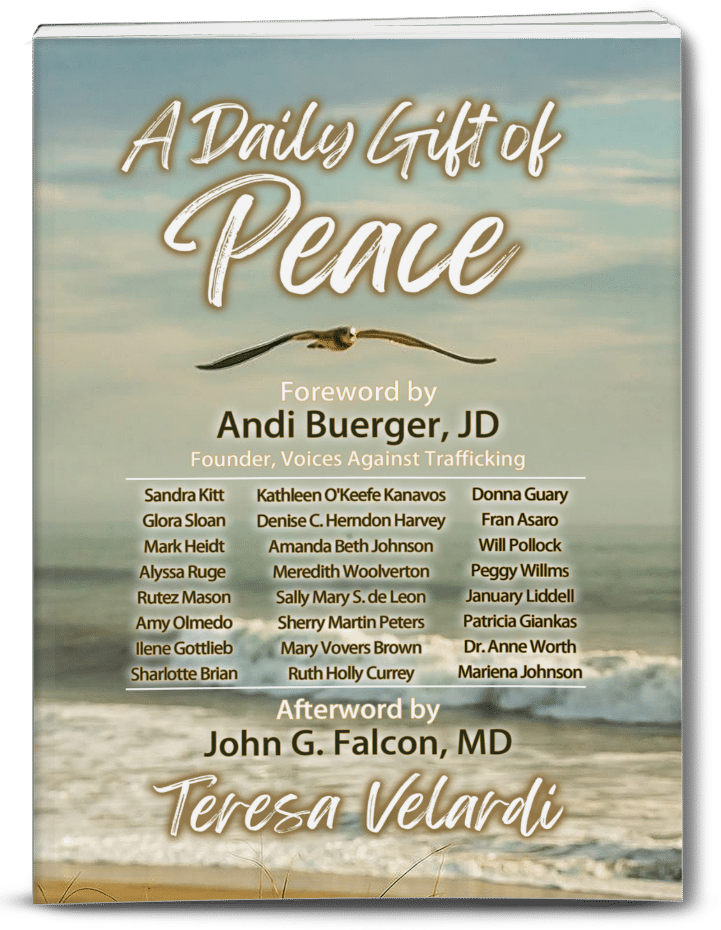 A Daily Gift of Peace

Foreword by
Andi Buerger, JD
Founder, Voices Against Trafficking

Sandra Kitt
Glora Sloan
Mark Heidt
Alyssa Ruge
Rutez Mason
Amy Olmedo
Ilene Gottlieb
Sharlotte Brian

Kathleen O'Keefe Kanavos
Denise C. Herndon Harvey
Amanda Beth Johnson
Meredith Woolverton
Sally Mary S. de Leon
Sherry Martin Peters
Mary Vovers Brown
Ruth Holly Currey

Donna Guary
Fran Asaro
Will Pollock
Peggy Willms
January Liddell
Patricia Giankas
Dr. Anne Worth
Mariena Johnson

Afterword by
John G. Falcon, MD

Teresa Velardi